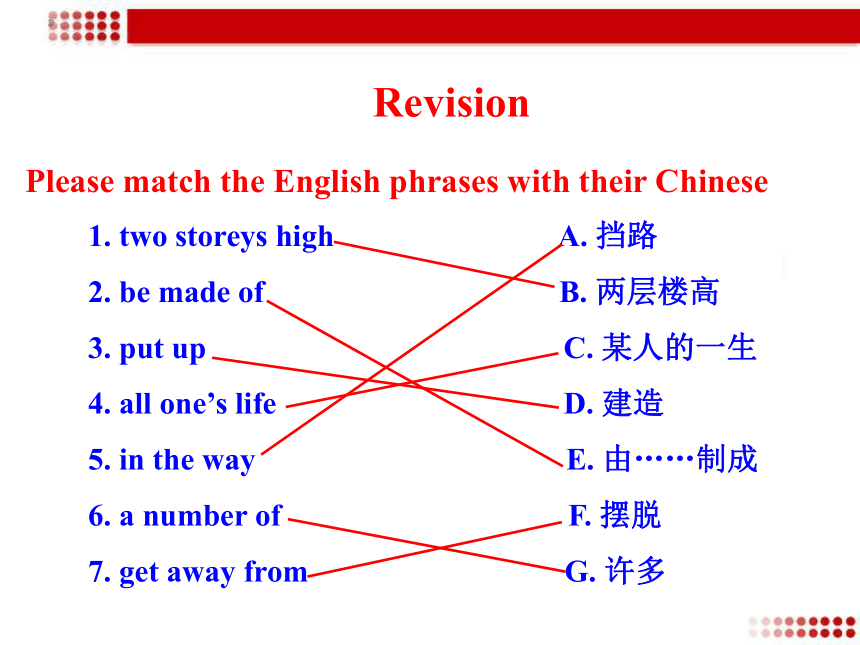 Revision

Please match the English phrases with their Chinese

1. two storeys high
2. be made of
3. put up
4. all one's life
5. in the way
6. a number of
7. get away from

A. 挡路
B. 两层楼高
C. 某人的一生
D. 建造
E. 由……制成
F. 摆脱
G. 许多